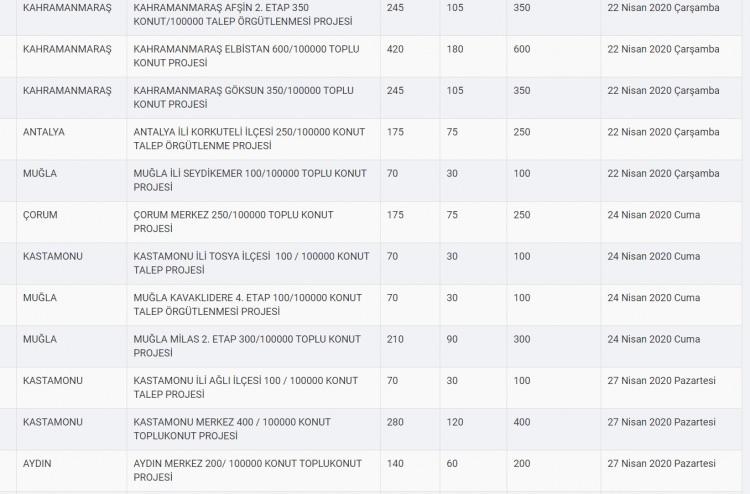 | | | | | | |
|---|---|---|---|---|---|
| KAHRAMANMARAŞ | KAHRAMANMARAŞ AFŞİN 2. ETAP 350 KONUT/100000 TALEP ÖRGÜTLENMESİ PROJESİ | 245 | 105 | 350 | 22 Nisan 2020 Çarşamba |
| KAHRAMANMARAŞ | KAHRAMANMARAŞ ELBİSTAN 600/100000 TOPLU KONUT PROJESİ | 420 | 180 | 600 | 22 Nisan 2020 Çarşamba |
| KAHRAMANMARAŞ | KAHRAMANMARAŞ GÖKSUN 350/100000 TOPLU KONUT PROJESİ | 245 | 105 | 350 | 22 Nisan 2020 Çarşamba |
| ANTALYA | ANTALYA İLİ KORKUTELİ İLÇESİ 250/100000 KONUT TALEP ÖRGÜTLENME PROJESİ | 175 | 75 | 250 | 22 Nisan 2020 Çarşamba |
| MUĞLA | MUĞLA İLİ SEYDİKEMER 100/100000 TOPLU KONUT PROJESİ | 70 | 30 | 100 | 22 Nisan 2020 Çarşamba |
| ÇORUM | ÇORUM MERKEZ 250/100000 TOPLU KONUT PROJESİ | 175 | 75 | 250 | 24 Nisan 2020 Cuma |
| KASTAMONU | KASTAMONU İLİ TOSYA İLÇESİ 100 / 100000 KONUT TALEP PROJESİ | 70 | 30 | 100 | 24 Nisan 2020 Cuma |
| MUĞLA | MUĞLA KAVAKLIDERE 4. ETAP 100/100000 KONUT TALEP ÖRGÜTLENMESİ PROJESİ | 70 | 30 | 100 | 24 Nisan 2020 Cuma |
| MUĞLA | MUĞLA MİLAS 2. ETAP 300/100000 TOPLU KONUT PROJESİ | 210 | 90 | 300 | 24 Nisan 2020 Cuma |
| KASTAMONU | KASTAMONU İLİ AĞLI İLÇESİ 100 / 100000 KONUT TALEP PROJESİ | 70 | 30 | 100 | 27 Nisan 2020 Pazartesi |
| KASTAMONU | KASTAMONU MERKEZ 400 / 100000 KONUT TOPLUKONUT PROJESİ | 280 | 120 | 400 | 27 Nisan 2020 Pazartesi |
| AYDIN | AYDIN MERKEZ 200/ 100000 KONUT TOPLUKONUT PROJESİ | 140 | 60 | 200 | 27 Nisan 2020 Pazartesi |